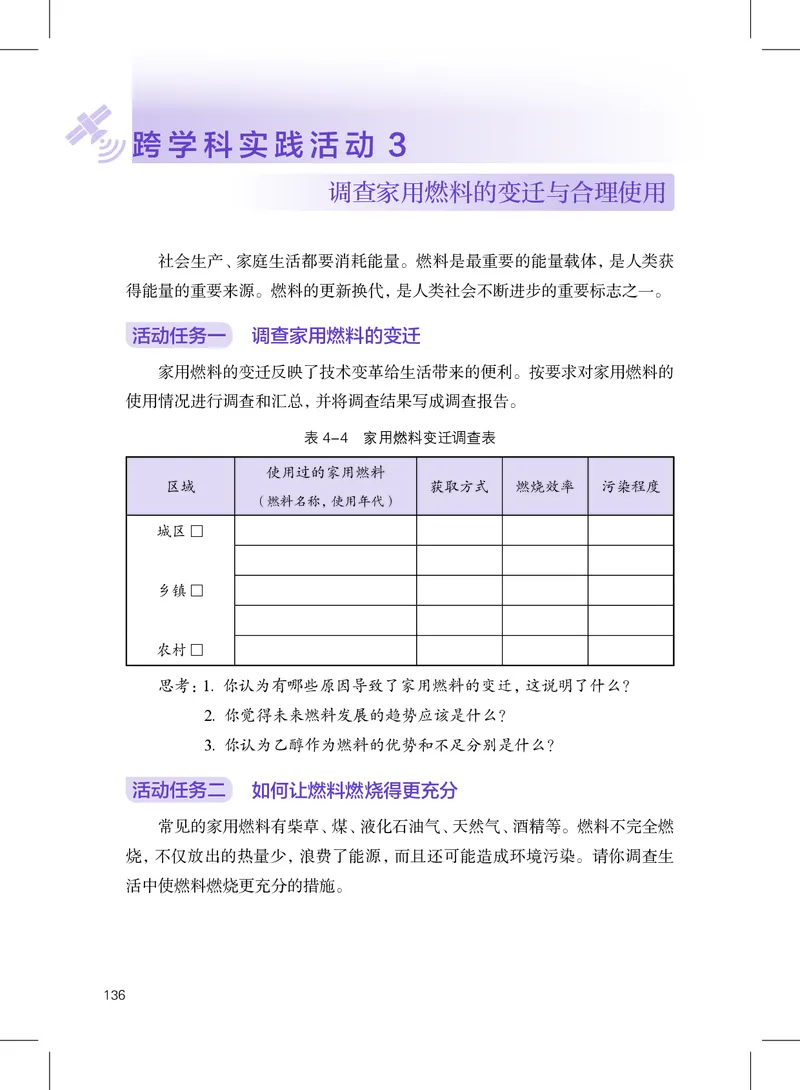 跨学科实践活动 3

调查家用燃料的变迁与合理使用

社会生产、家庭生活都要消耗能量。燃料是最重要的能量载体，是人类获得能量的重要来源。燃料的更新换代，是人类社会不断进步的重要标志之一。

活动任务一　调查家用燃料的变迁

家用燃料的变迁反映了技术变革给生活带来的便利。按要求对家用燃料的使用情况进行调查和汇总，并将调查结果写成调查报告。

表 4-4　家用燃料变迁调查表

| 区域 | 使用过的家用燃料（燃料名称，使用年代） | 获取方式 | 燃烧效率 | 污染程度 |
|---|---|---|---|---|
| 城区 □ | | | | |
| | | | | |
| 乡镇 □ | | | | |
| | | | | |
| 农村 □ | | | | |

思考：1. 你认为有哪些原因导致了家用燃料的变迁，这说明了什么？
2. 你觉得未来燃料发展的趋势应该是什么？
3. 你认为乙醇作为燃料的优势和不足分别是什么？

活动任务二　如何让燃料燃烧得更充分

常见的家用燃料有柴草、煤、液化石油气、天然气、酒精等。燃料不完全燃烧，不仅放出的热量少，浪费了能源，而且还可能造成环境污染。请你调查生活中使燃料燃烧更充分的措施。

136